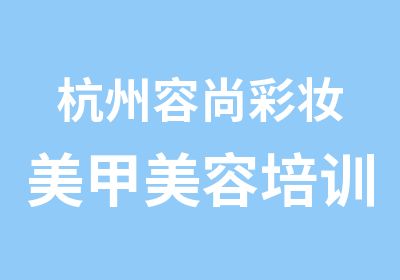 杭州容尚彩妆
美甲美容培训